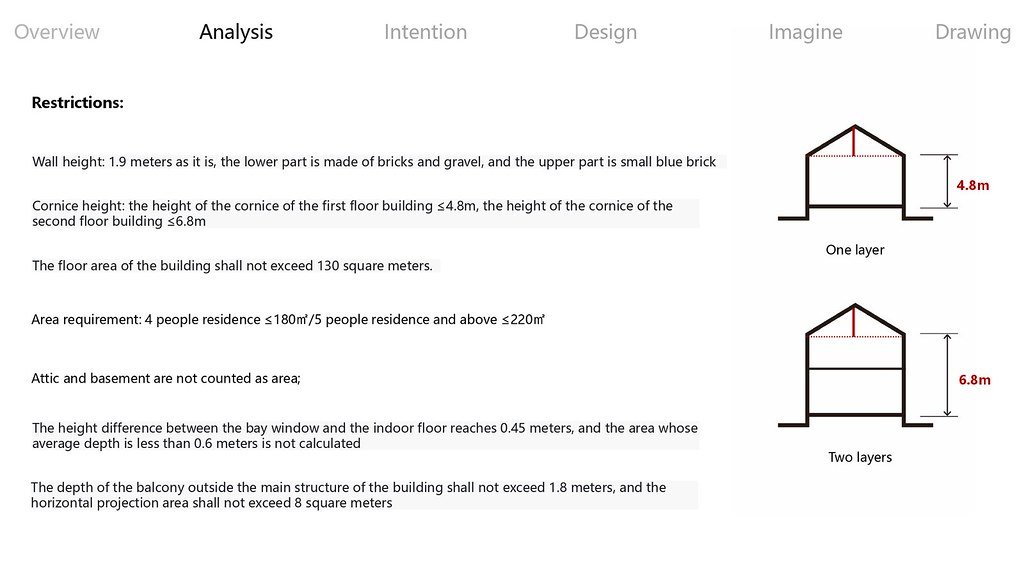 Overview Analysis Intention Design Imagine Drawing

Restrictions:

Wall height: 1.9 meters as it is, the lower part is made of bricks and gravel, and the upper part is small blue brick

Cornice height: the height of the cornice of the first floor building ≤4.8m, the height of the cornice of the second floor building ≤6.8m

The floor area of the building shall not exceed 130 square meters.

Area requirement: 4 people residence ≤180㎡/5 people residence and above ≤220㎡

Attic and basement are not counted as area;

The height difference between the bay window and the indoor floor reaches 0.45 meters, and the area whose average depth is less than 0.6 meters is not calculated

The depth of the balcony outside the main structure of the building shall not exceed 1.8 meters, and the horizontal projection area shall not exceed 8 square meters

4.8m

One layer

6.8m

Two layers